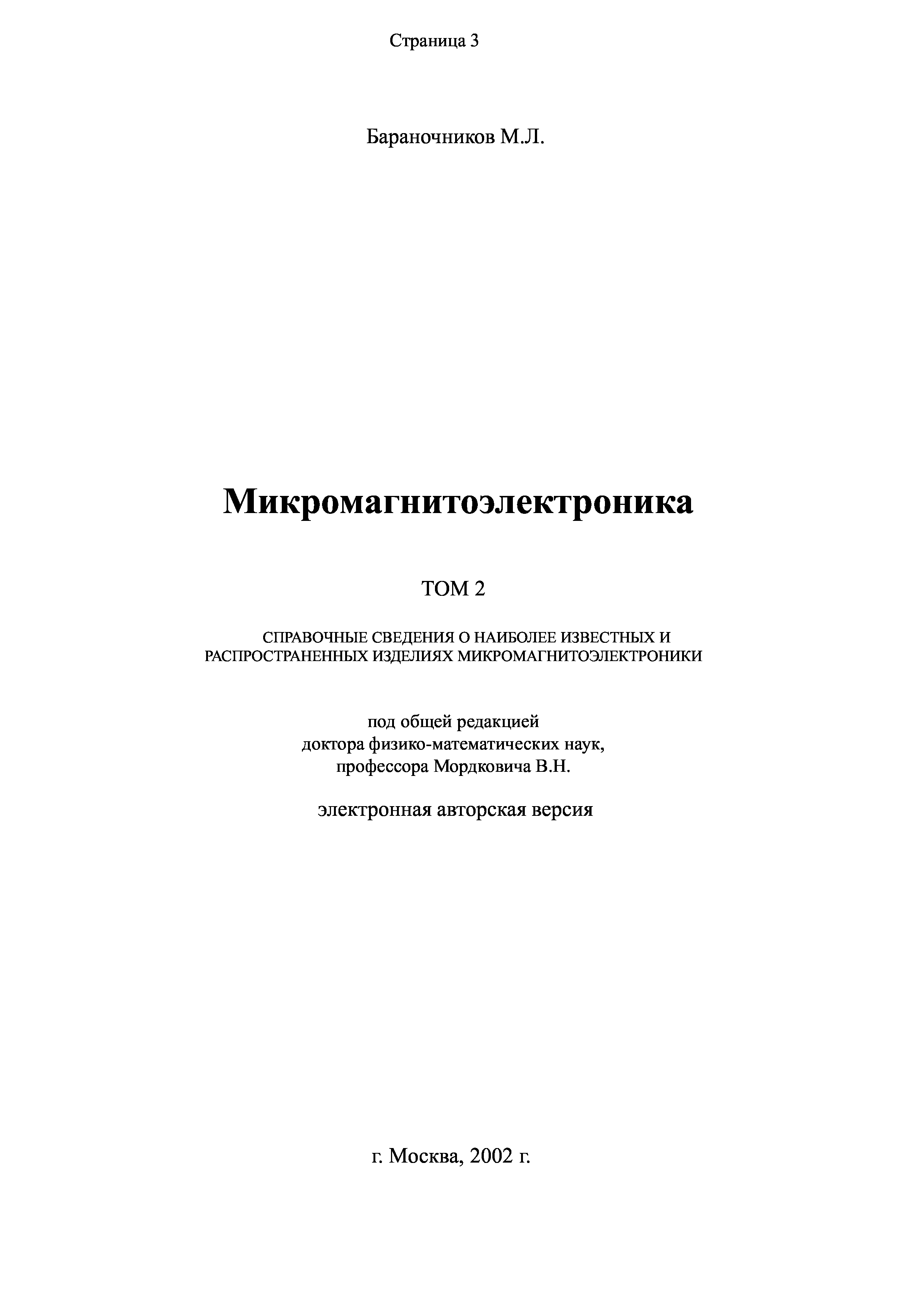 Страница 3

Бараночников М.Л.

Микромагнитоэлектроника

ТОМ 2

СПРАВОЧНЫЕ СВЕДЕНИЯ О НАИБОЛЕЕ ИЗВЕСТНЫХ И РАСПРОСТРАНЕННЫХ ИЗДЕЛИЯХ МИКРОМАГНИТОЭЛЕКТРОНИКИ

под общей редакцией
доктора физико-математических наук,
профессора Мордковича В.Н.

электронная авторская версия

г. Москва, 2002 г.